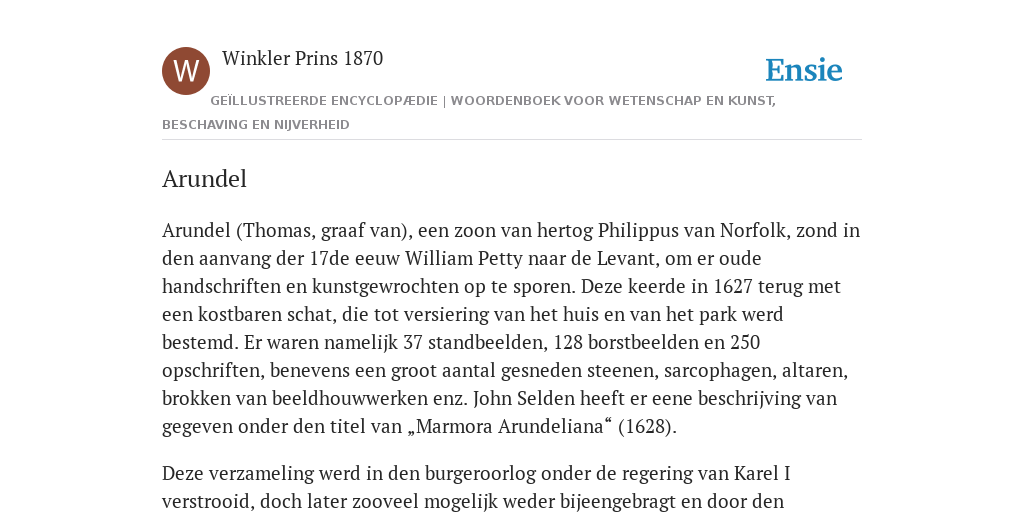 W

Winkler Prins 1870

Ensie

GEÏLLUSTREERDE ENCYCLOPÆDIE | WOORDENBOEK VOOR WETENSCHAP EN KUNST, BESCHAVING EN NIJVERHEID

Arundel

Arundel (Thomas, graaf van), een zoon van hertog Philippus van Norfolk, zond in den aanvang der 17de eeuw William Petty naar de Levant, om er oude handschriften en kunstgewrochten op te sporen. Deze keerde in 1627 terug met een kostbaren schat, die tot versiering van het huis en van het park werd bestemd. Er waren namelijk 37 standbeelden, 128 borstbeelden en 250 opschriften, benevens een groot aantal gesneden steenen, sarcophagen, altaren, brokken van beeldhouwwerken enz. John Selden heeft er eene beschrijving van gegeven onder den titel van „Marmora Arundeliana“ (1628).

Deze verzameling werd in den burgeroorlog onder de regering van Karel I verstrooid, doch later zooveel mogelijk weder bijeengebragt en door den